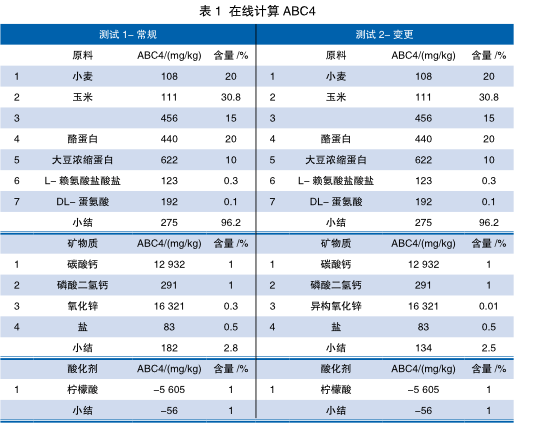 表 1 在线计算 ABC4

| 测试 1– 常规 | | | | 测试 2– 变更 | | | |
|---|---|---|---|---|---|---|---|
| | 原料 | ABC4/(mg/kg) | 含量 /% | | 原料 | ABC4/(mg/kg) | 含量 /% |
| 1 | 小麦 | 108 | 20 | 1 | 小麦 | 108 | 20 |
| 2 | 玉米 | 111 | 30.8 | 2 | 玉米 | 111 | 30.8 |
| 3 | | 456 | 15 | 3 | | 456 | 15 |
| 4 | 酪蛋白 | 440 | 20 | 4 | 酪蛋白 | 440 | 20 |
| 5 | 大豆浓缩蛋白 | 622 | 10 | 5 | 大豆浓缩蛋白 | 622 | 10 |
| 6 | L– 赖氨酸盐酸盐 | 123 | 0.3 | 6 | L– 赖氨酸盐酸盐 | 123 | 0.3 |
| 7 | DL– 蛋氨酸 | 192 | 0.1 | 7 | DL– 蛋氨酸 | 192 | 0.1 |
| | 小结 | 275 | 96.2 | | 小结 | 275 | 96.2 |
| | 矿物质 | ABC4/(mg/kg) | 含量 /% | | 矿物质 | ABC4/(mg/kg) | 含量 /% |
| 1 | 碳酸钙 | 12 932 | 1 | 1 | 碳酸钙 | 12 932 | 1 |
| 2 | 磷酸二氢钙 | 291 | 1 | 2 | 磷酸二氢钙 | 291 | 1 |
| 3 | 氧化锌 | 16 321 | 0.3 | 3 | 异构氧化锌 | 16 321 | 0.01 |
| 4 | 盐 | 83 | 0.5 | 4 | 盐 | 83 | 0.5 |
| | 小结 | 182 | 2.8 | | 小结 | 134 | 2.5 |
| | 酸化剂 | ABC4/(mg/kg) | 含量 /% | | 酸化剂 | ABC4/(mg/kg) | 含量 /% |
| 1 | 柠檬酸 | –5 605 | 1 | 1 | 柠檬酸 | –5 605 | 1 |
| | 小结 | –56 | 1 | | 小结 | –56 | 1 |